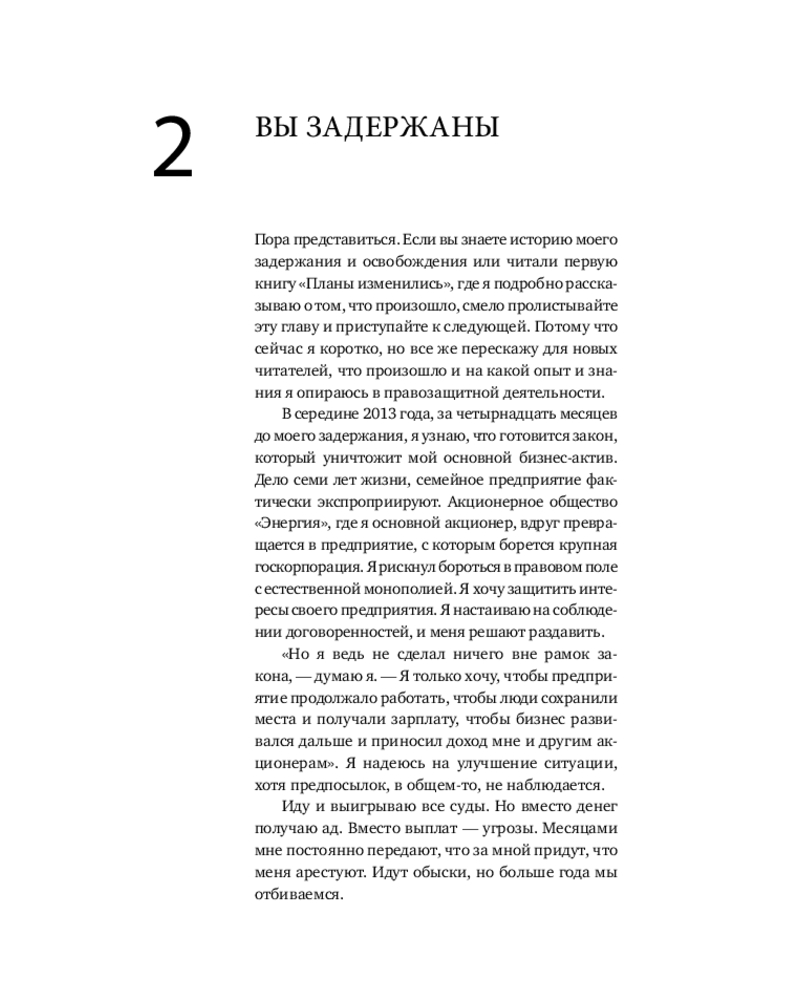 2

ВЫ ЗАДЕРЖАНЫ

Пора представиться. Если вы знаете историю моего задержания и освобождения или читали первую книгу «Планы изменились», где я подробно рассказываю о том, что произошло, смело пролистывайте эту главу и приступайте к следующей. Потому что сейчас я коротко, но все же перескажу для новых читателей, что произошло и на какой опыт и знания я опираюсь в правозащитной деятельности.

В середине 2013 года, за четырнадцать месяцев до моего задержания, я узнаю, что готовится закон, который уничтожит мой основной бизнес-актив. Дело семи лет жизни, семейное предприятие фактически экспроприируют. Акционерное общество «Энергия», где я основной акционер, вдруг превращается в предприятие, с которым борется крупная госкорпорация. Я рискнул бороться в правовом поле с естественной монополией. Я хочу защитить интересы своего предприятия. Я настаиваю на соблюдении договоренностей, и меня решают раздавить.

«Но я ведь не сделал ничего вне рамок закона, — думаю я. — Я только хочу, чтобы предприятие продолжало работать, чтобы люди сохранили места и получали зарплату, чтобы бизнес развивался дальше и приносил доход мне и другим акционерам». Я надеюсь на улучшение ситуации, хотя предпосылок, в общем-то, не наблюдается.

Иду и выигрываю все суды. Но вместо денег получаю ад. Вместо выплат — угрозы. Месяцами мне постоянно передают, что за мной придут, что меня арестуют. Идут обыски, но больше года мы отбиваемся.